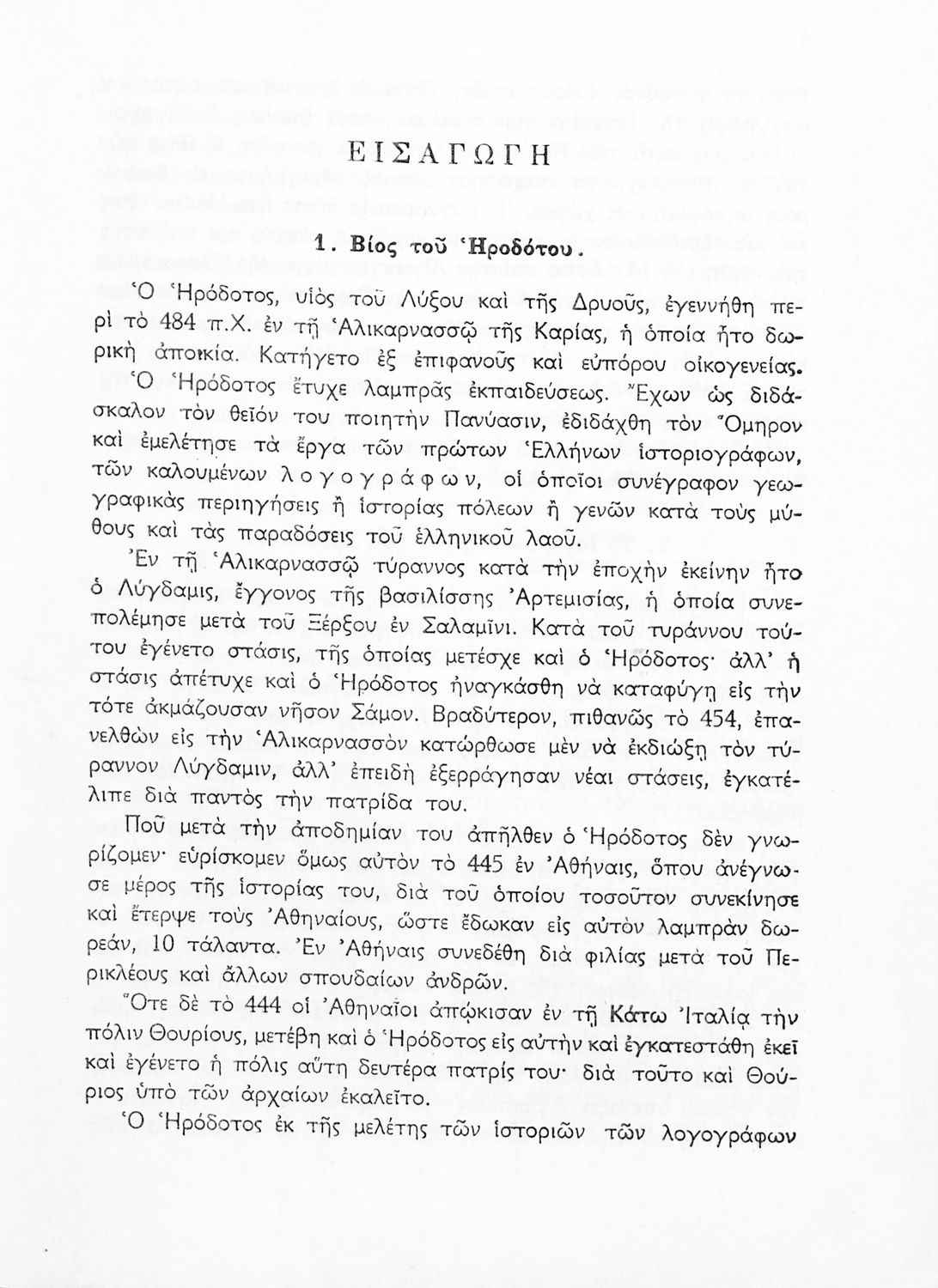 ΕΙΣΑΓΩΓΗ

1. Βίος τοῦ Ἡροδότου.

Ὁ Ἡρόδοτος, υἱὸς τοῦ Λύξου καὶ τῆς Δρυοῦς, ἐγεννήθη περὶ τὸ 484 π.Χ. ἐν τῇ Ἁλικαρνασσῷ τῆς Καρίας, ἡ ὁποία ἦτο δωρικὴ ἀποικία. Κατήγετο ἐξ ἐπιφανοῦς καὶ εὐπόρου οἰκογενείας. Ὁ Ἡρόδοτος ἔτυχε λαμπρᾶς ἐκπαιδεύσεως. Ἔχων ὡς διδάσκαλον τὸν θεῖόν του ποιητὴν Πανύασιν, ἐδιδάχθη τὸν Ὅμηρον καὶ ἐμελέτησε τὰ ἔργα τῶν πρώτων Ἑλλήνων ἱστοριογράφων, τῶν καλουμένων λογογράφων, οἱ ὁποῖοι συνέγραφον γεωγραφικὰς περιηγήσεις ἢ ἱστορίας πόλεων ἢ γενῶν κατὰ τοὺς μύθους καὶ τὰς παραδόσεις τοῦ ἑλληνικοῦ λαοῦ.

Ἐν τῇ Ἁλικαρνασσῷ τύραννος κατὰ τὴν ἐποχὴν ἐκείνην ἦτο ὁ Λύγδαμις, ἔγγονος τῆς βασιλίσσης Ἀρτεμισίας, ἡ ὁποία συνεπολέμησε μετὰ τοῦ Ξέρξου ἐν Σαλαμῖνι. Κατὰ τοῦ τυράννου τούτου ἐγένετο στάσις, τῆς ὁποίας μετέσχε καὶ ὁ Ἡρόδοτος· ἀλλ' ἡ στάσις ἀπέτυχε καὶ ὁ Ἡρόδοτος ἠναγκάσθη νὰ καταφύγῃ εἰς τὴν τότε ἀκμάζουσαν νῆσον Σάμον. Βραδύτερον, πιθανῶς τὸ 454, ἐπανελθὼν εἰς τὴν Ἁλικαρνασσὸν κατώρθωσε μὲν νὰ ἐκδιώξῃ τὸν τύραννον Λύγδαμιν, ἀλλ' ἐπειδὴ ἐξερράγησαν νέαι στάσεις, ἐγκατέλιπε διὰ παντὸς τὴν πατρίδα του.

Ποῦ μετὰ τὴν ἀποδημίαν του ἀπῆλθεν ὁ Ἡρόδοτος δὲν γνωρίζομεν· εὑρίσκομεν ὅμως αὐτὸν τὸ 445 ἐν Ἀθήναις, ὅπου ἀνέγνωσε μέρος τῆς ἱστορίας του, διὰ τοῦ ὁποίου τοσοῦτον συνεκίνησε καὶ ἔτερψε τοὺς Ἀθηναίους, ὥστε ἔδωκαν εἰς αὐτὸν λαμπρὰν δωρεάν, 10 τάλαντα. Ἐν Ἀθήναις συνεδέθη διὰ φιλίας μετὰ τοῦ Περικλέους καὶ ἄλλων σπουδαίων ἀνδρῶν.

Ὅτε δὲ τὸ 444 οἱ Ἀθηναῖοι ἀπῴκισαν ἐν τῇ Κάτω Ἰταλίᾳ τὴν πόλιν Θουρίους, μετέβη καὶ ὁ Ἡρόδοτος εἰς αὐτὴν καὶ ἐγκατεστάθη ἐκεῖ καὶ ἐγένετο ἡ πόλις αὕτη δευτέρα πατρίς του· διὰ τοῦτο καὶ Θούριος ὑπὸ τῶν ἀρχαίων ἐκαλεῖτο.

Ὁ Ἡρόδοτος ἐκ τῆς μελέτης τῶν ἱστοριῶν τῶν λογογράφων